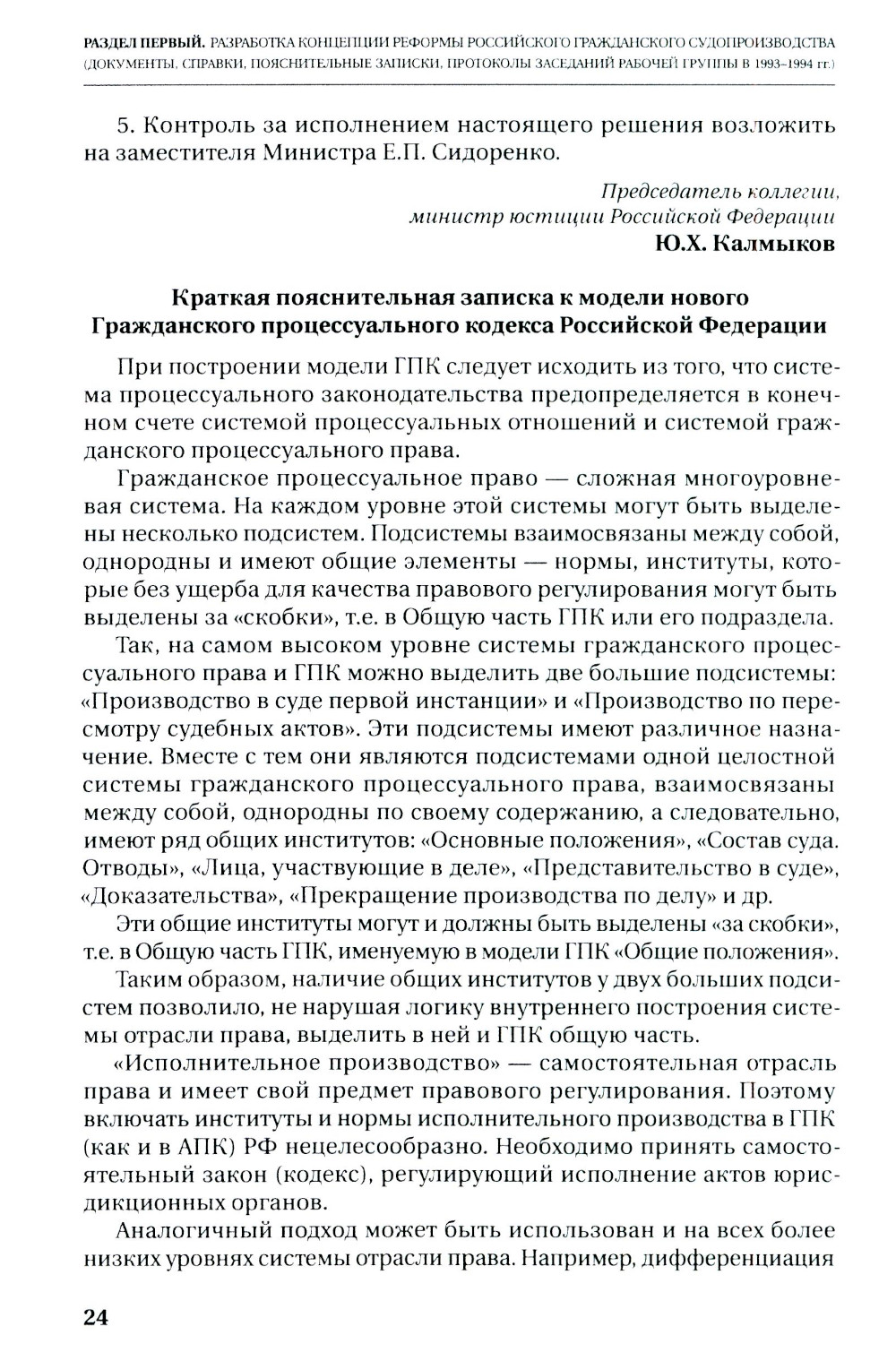 РАЗДЕЛ ПЕРВЫЙ. РАЗРАБОТКА КОНЦЕПЦИИ РЕФОРМЫ РОССИЙСКОГО ГРАЖДАНСКОГО СУДОПРОИЗВОДСТВА (ДОКУМЕНТЫ, СПРАВКИ, ПОЯСНИТЕЛЬНЫЕ ЗАПИСКИ, ПРОТОКОЛЫ ЗАСЕДАНИЙ РАБОЧЕЙ ГРУППЫ В 1993–1994 гг.)

5. Контроль за исполнением настоящего решения возложить на заместителя Министра Е.П. Сидоренко.

Председатель коллегии,
министр юстиции Российской Федерации
Ю.Х. Калмыков

Краткая пояснительная записка к модели нового Гражданского процессуального кодекса Российской Федерации

При построении модели ГПК следует исходить из того, что система процессуального законодательства предопределяется в конечном счете системой процессуальных отношений и системой гражданского процессуального права.

Гражданское процессуальное право — сложная многоуровневая система. На каждом уровне этой системы могут быть выделены несколько подсистем. Подсистемы взаимосвязаны между собой, однородны и имеют общие элементы — нормы, институты, которые без ущерба для качества правового регулирования могут быть выделены за «скобки», т.е. в Общую часть ГПК или его подраздела.

Так, на самом высоком уровне системы гражданского процессуального права и ГПК можно выделить две большие подсистемы: «Производство в суде первой инстанции» и «Производство по пересмотру судебных актов». Эти подсистемы имеют различное назначение. Вместе с тем они являются подсистемами одной целостной системы гражданского процессуального права, взаимосвязаны между собой, однородны по своему содержанию, а следовательно, имеют ряд общих институтов: «Основные положения», «Состав суда. Отводы», «Лица, участвующие в деле», «Представительство в суде», «Доказательства», «Прекращение производства по делу» и др.

Эти общие институты могут и должны быть выделены «за скобки», т.е. в Общую часть ГПК, именуемую в модели ГПК «Общие положения».

Таким образом, наличие общих институтов у двух больших подсистем позволило, не нарушая логику внутреннего построения системы отрасли права, выделить в ней и ГПК общую часть.

«Исполнительное производство» — самостоятельная отрасль права и имеет свой предмет правового регулирования. Поэтому включать институты и нормы исполнительного производства в ГПК (как и в АПК) РФ нецелесообразно. Необходимо принять самостоятельный закон (кодекс), регулирующий исполнение актов юрисдикционных органов.

Аналогичный подход может быть использован и на всех более низких уровнях системы отрасли права. Например, дифференциация

24